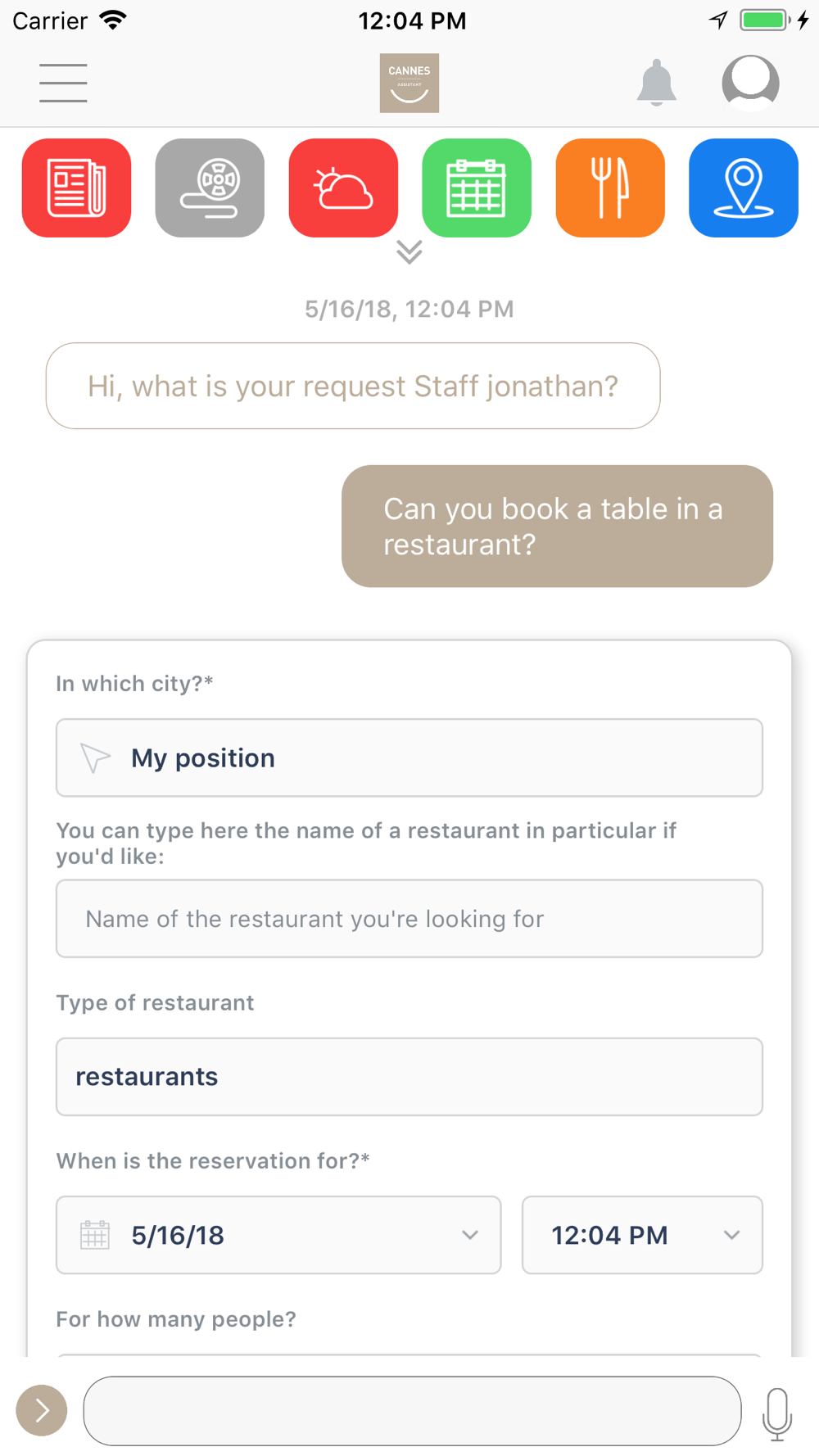 Carrier 12:04 PM

CANNES ASSISTANT

5/16/18, 12:04 PM

Hi, what is your request Staff jonathan?

Can you book a table in a restaurant?

In which city?*

My position

You can type here the name of a restaurant in particular if you'd like:

Name of the restaurant you're looking for

Type of restaurant

restaurants

When is the reservation for?*

5/16/18

12:04 PM

For how many people?